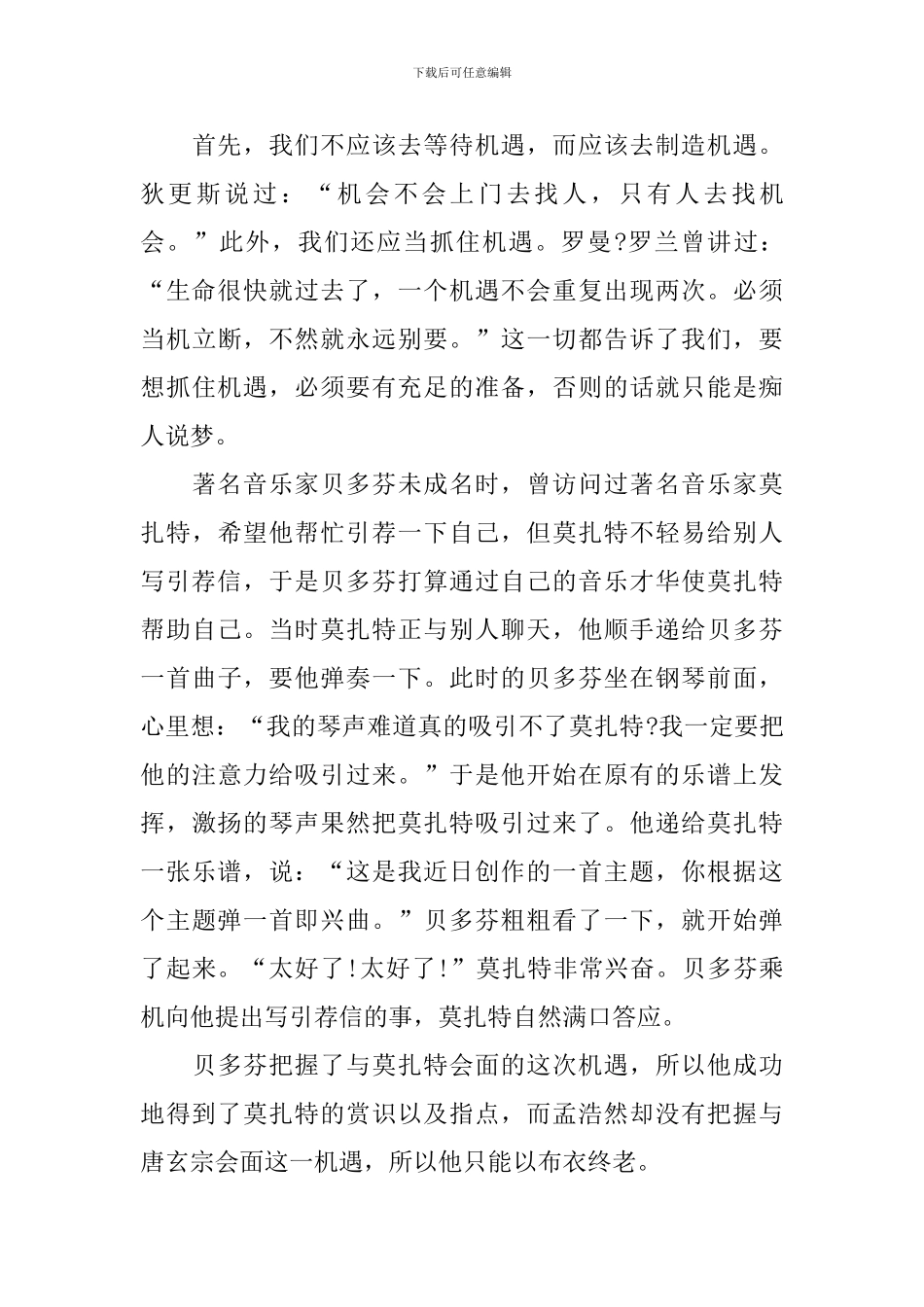 下载后可任意编辑

首先，我们不应该去等待机遇，而应该去制造机遇。狄更斯说过：“机会不会上门去找人，只有人去找机会。”此外，我们还应当抓住机遇。罗曼?罗兰曾讲过：“生命很快就过去了，一个机遇不会重复出现两次。必须当机立断，不然就永远别要。”这一切都告诉了我们，要想抓住机遇，必须要有充足的准备，否则的话就只能是痴人说梦。

著名音乐家贝多芬未成名时，曾访问过著名音乐家莫扎特，希望他帮忙引荐一下自己，但莫扎特不轻易给别人写引荐信，于是贝多芬打算通过自己的音乐才华使莫扎特帮助自己。当时莫扎特正与别人聊天，他顺手递给贝多芬一首曲子，要他弹奏一下。此时的贝多芬坐在钢琴前面，心里想：“我的琴声难道真的吸引不了莫扎特?我一定要把他的注意力给吸引过来。”于是他开始在原有的乐谱上发挥，激扬的琴声果然把莫扎特吸引过来了。他递给莫扎特一张乐谱，说：“这是我近日创作的一首主题，你根据这个主题弹一首即兴曲。”贝多芬粗粗看了一下，就开始弹了起来。“太好了!太好了!”莫扎特非常兴奋。贝多芬乘机向他提出写引荐信的事，莫扎特自然满口答应。

贝多芬把握了与莫扎特会面的这次机遇，所以他成功地得到了莫扎特的赏识以及指点，而孟浩然却没有把握与唐玄宗会面这一机遇，所以他只能以布衣终老。